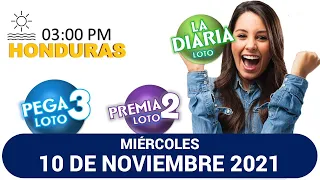 03:00 PM
HONDURAS

LA DIARIA
LOTO

PEGA 3
LOTO

PREMIA 2
LOTO

MIÉRCOLES
10 DE NOVIEMBRE 2021